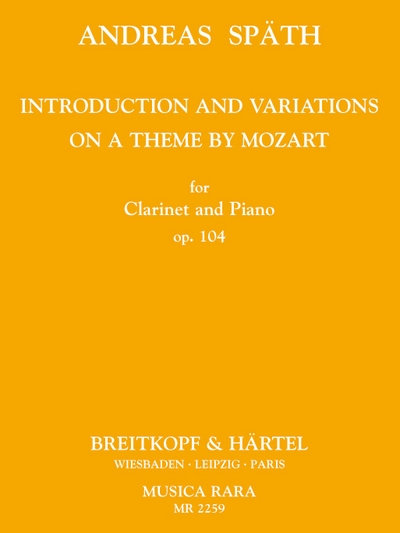 ANDREAS SPÄTH

INTRODUCTION AND VARIATIONS
ON A THEME BY MOZART

for
Clarinet and Piano
op. 104

BREITKOPF & HÄRTEL
WIESBADEN · LEIPZIG · PARIS

MUSICA RARA
MR 2259